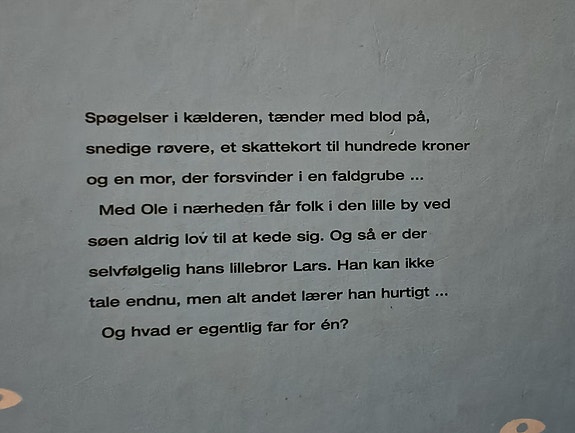 Spøgelser i kælderen, tænder med blod på, snedige røvere, et skattekort til hundrede kroner og en mor, der forsvinder i en faldgrube ...

Med Ole i nærheden får folk i den lille by ved søen aldrig lov til at kede sig. Og så er der selvfølgelig hans lillebror Lars. Han kan ikke tale endnu, men alt andet lærer han hurtigt ...

Og hvad er egentlig far for én?